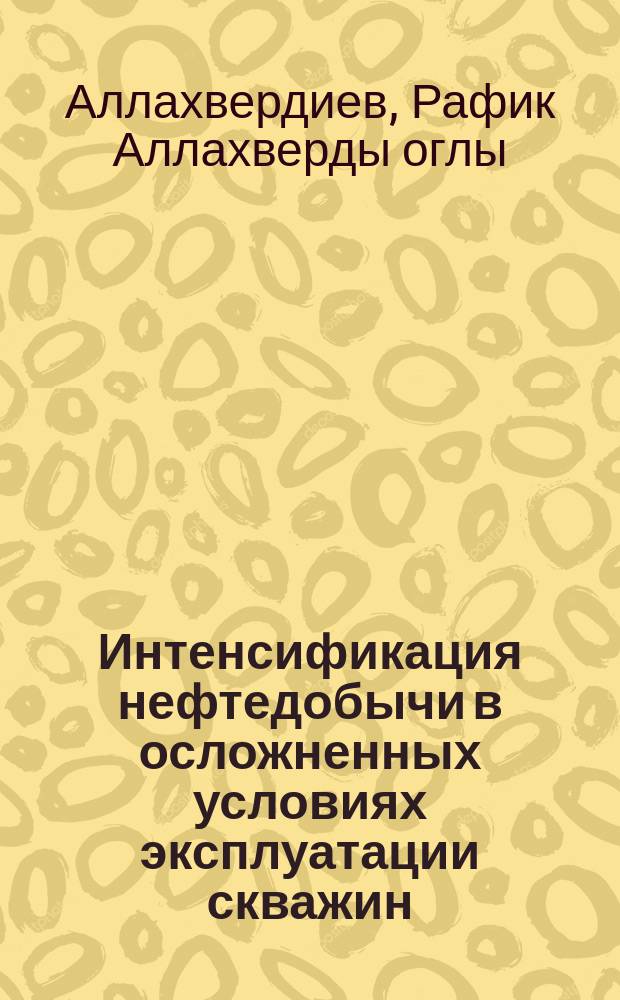 Аллахвердиев, Рафик Аллахверды оглы

Интенсификация нефтедобычи в осложненных условиях эксплуатации скважин